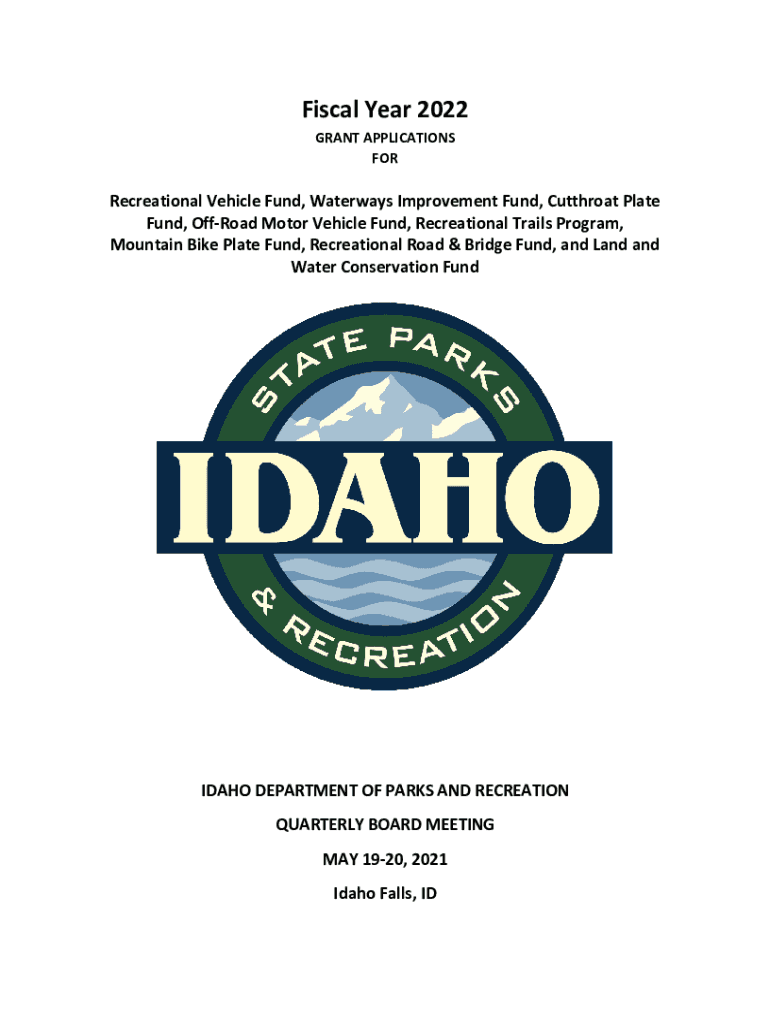 Fiscal Year 2022

GRANT APPLICATIONS
FOR

Recreational Vehicle Fund, Waterways Improvement Fund, Cutthroat Plate Fund, Off-Road Motor Vehicle Fund, Recreational Trails Program, Mountain Bike Plate Fund, Recreational Road & Bridge Fund, and Land and Water Conservation Fund

STATE PARKS
IDAHO
& RECREATION

IDAHO DEPARTMENT OF PARKS AND RECREATION

QUARTERLY BOARD MEETING

MAY 19-20, 2021

Idaho Falls, ID